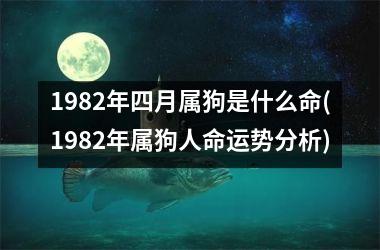 1982年四月属狗是什么命(1982年属狗人命运势分析)